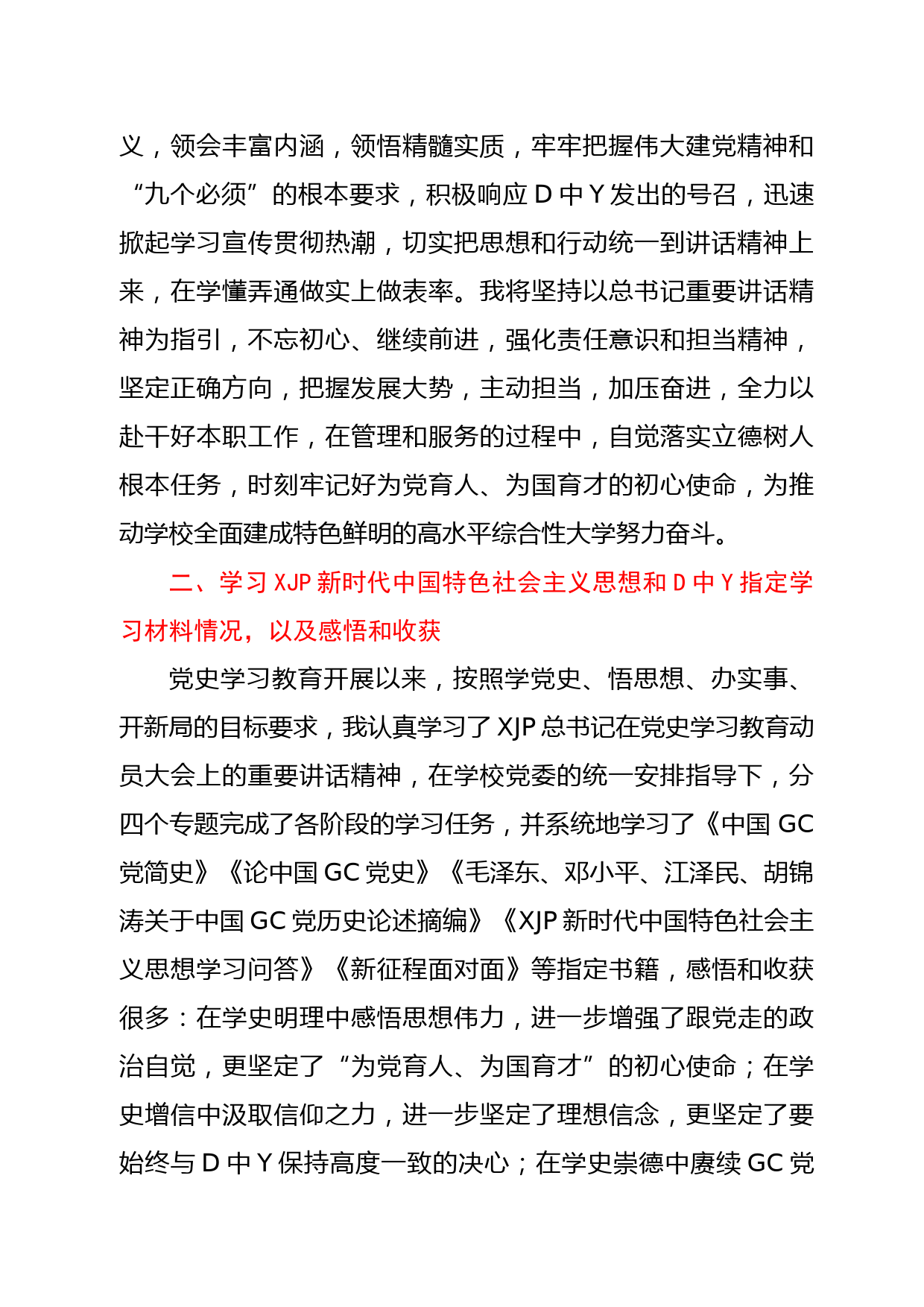 义，领会丰富内涵，领悟精髓实质，牢牢把握伟大建党精神和“九个必须”的根本要求，积极响应 D 中 Y 发出的号召，迅速掀起学习宣传贯彻热潮，切实把思想和行动统一到讲话精神上来，在学懂弄通做实上做表率。我将坚持以总书记重要讲话精神为指引，不忘初心、继续前进，强化责任意识和担当精神，坚定正确方向，把握发展大势，主动担当，加压奋进，全力以赴干好本职工作，在管理和服务的过程中，自觉落实立德树人根本任务，时刻牢记好为党育人、为国育才的初心使命，为推动学校全面建成特色鲜明的高水平综合性大学努力奋斗。

二、学习 XJP 新时代中国特色社会主义思想和 D 中 Y 指定学习材料情况，以及感悟和收获

党史学习教育开展以来，按照学党史、悟思想、办实事、开新局的目标要求，我认真学习了 XJP 总书记在党史学习教育动员大会上的重要讲话精神，在学校党委的统一安排指导下，分四个专题完成了各阶段的学习任务，并系统地学习了《中国 GC 党简史》《论中国 GC 党史》《毛泽东、邓小平、江泽民、胡锦涛关于中国 GC 党历史论述摘编》《XJP 新时代中国特色社会主义思想学习问答》《新征程面对面》等指定书籍，感悟和收获很多：在学史明理中感悟思想伟力，进一步增强了跟党走的政治自觉，更坚定了“为党育人、为国育才”的初心使命；在学史增信中汲取信仰之力，进一步坚定了理想信念，更坚定了要始终与 D 中 Y 保持高度一致的决心；在学史崇德中赓续 GC 党